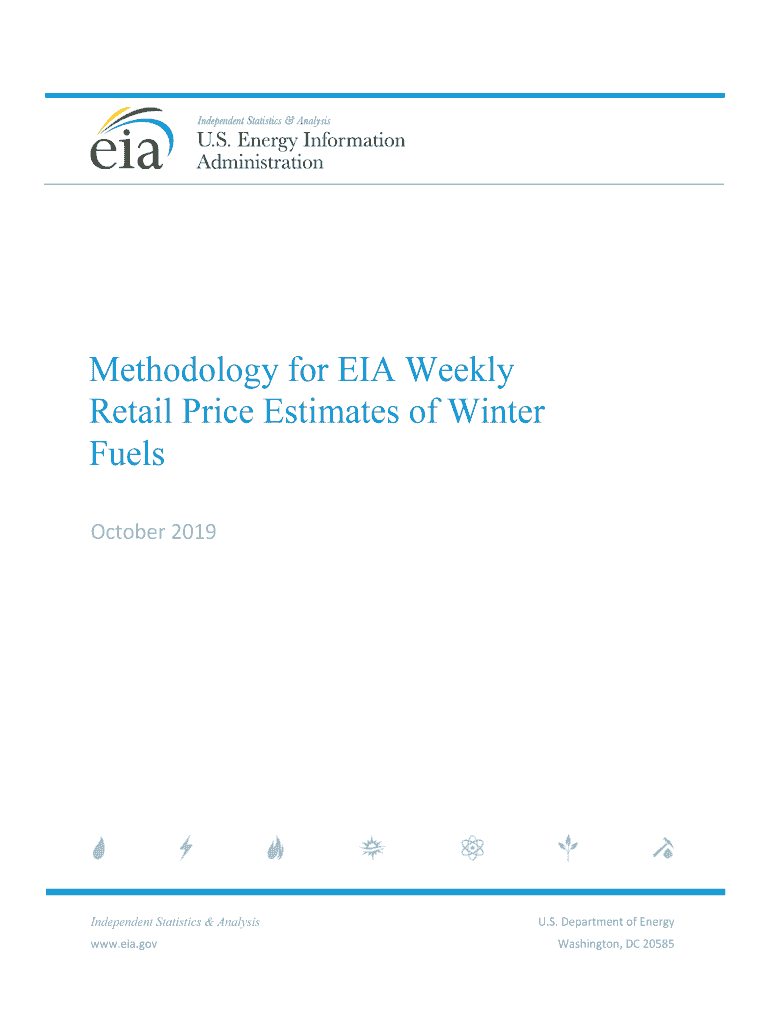 eia
Independent Statistics & Analysis
U.S. Energy Information Administration

Methodology for EIA Weekly Retail Price Estimates of Winter Fuels

October 2019

Independent Statistics & Analysis
www.eia.gov

U.S. Department of Energy
Washington, DC 20585